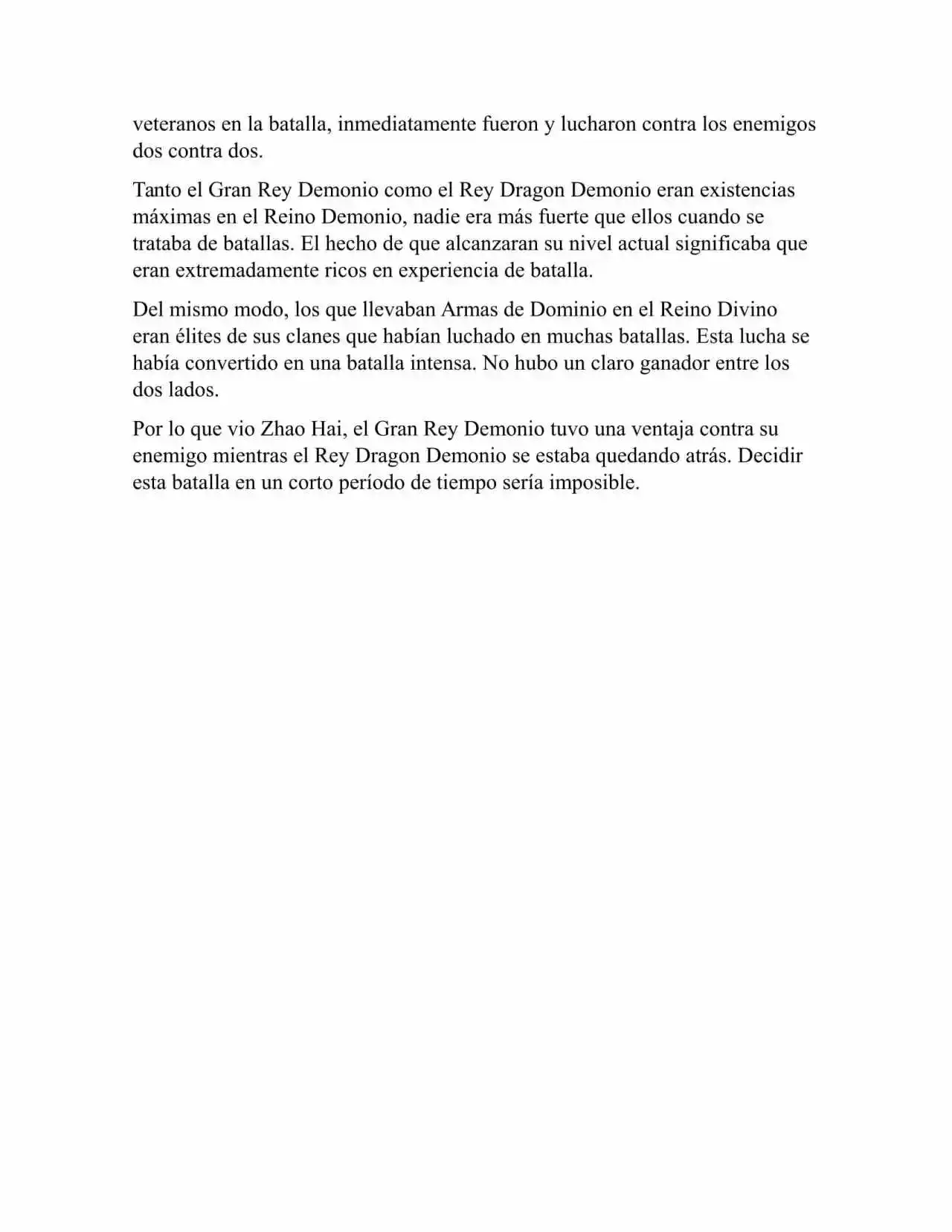 veteranos en la batalla, inmediatamente fueron y lucharon contra los enemigos dos contra dos.

Tanto el Gran Rey Demonio como el Rey Dragon Demonio eran existencias máximas en el Reino Demonio, nadie era más fuerte que ellos cuando se trataba de batallas. El hecho de que alcanzaran su nivel actual significaba que eran extremadamente ricos en experiencia de batalla.

Del mismo modo, los que llevaban Armas de Dominio en el Reino Divino eran élites de sus clanes que habían luchado en muchas batallas. Esta lucha se había convertido en una batalla intensa. No hubo un claro ganador entre los dos lados.

Por lo que vio Zhao Hai, el Gran Rey Demonio tuvo una ventaja contra su enemigo mientras el Rey Dragon Demonio se estaba quedando atrás. Decidir esta batalla en un corto período de tiempo sería imposible.